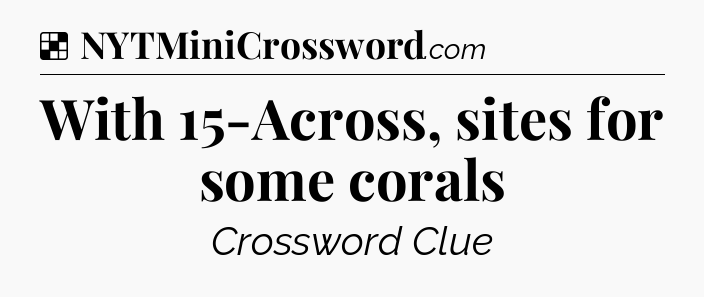 NYTMiniCrossword.com

With 15-Across, sites for some corals

Crossword Clue